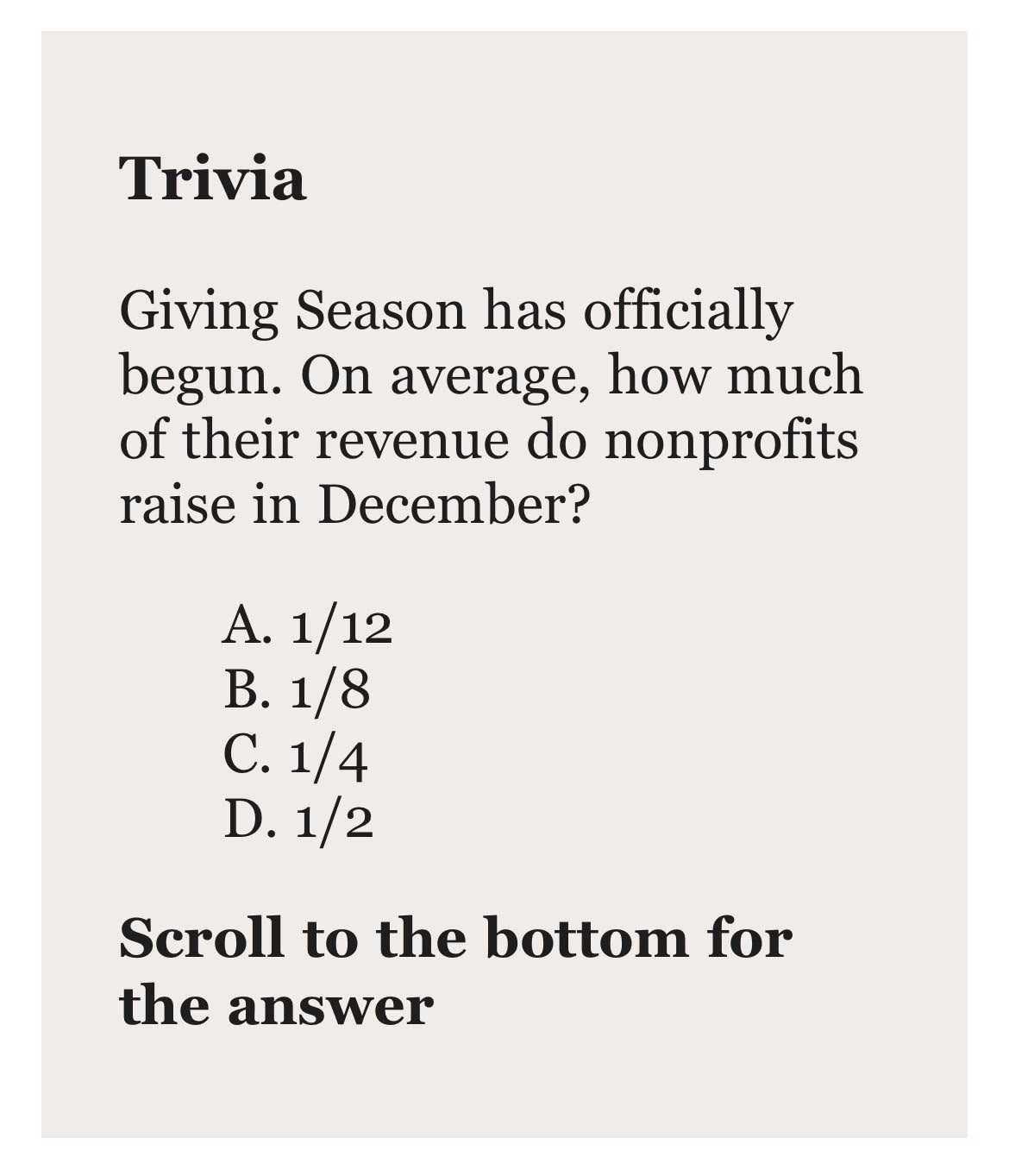 Trivia

Giving Season has officially begun. On average, how much of their revenue do nonprofits raise in December?

A. 1/12
B. 1/8
C. 1/4
D. 1/2

Scroll to the bottom for the answer